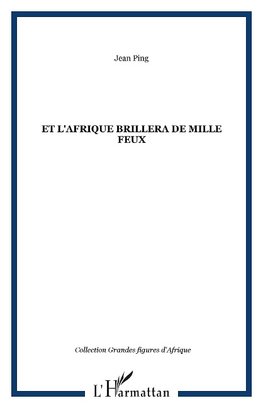 Jean Ping

ET L'AFRIQUE BRILLERA DE MILLE FEUX

Collection Grandes figures d'Afrique

L'Harmattan